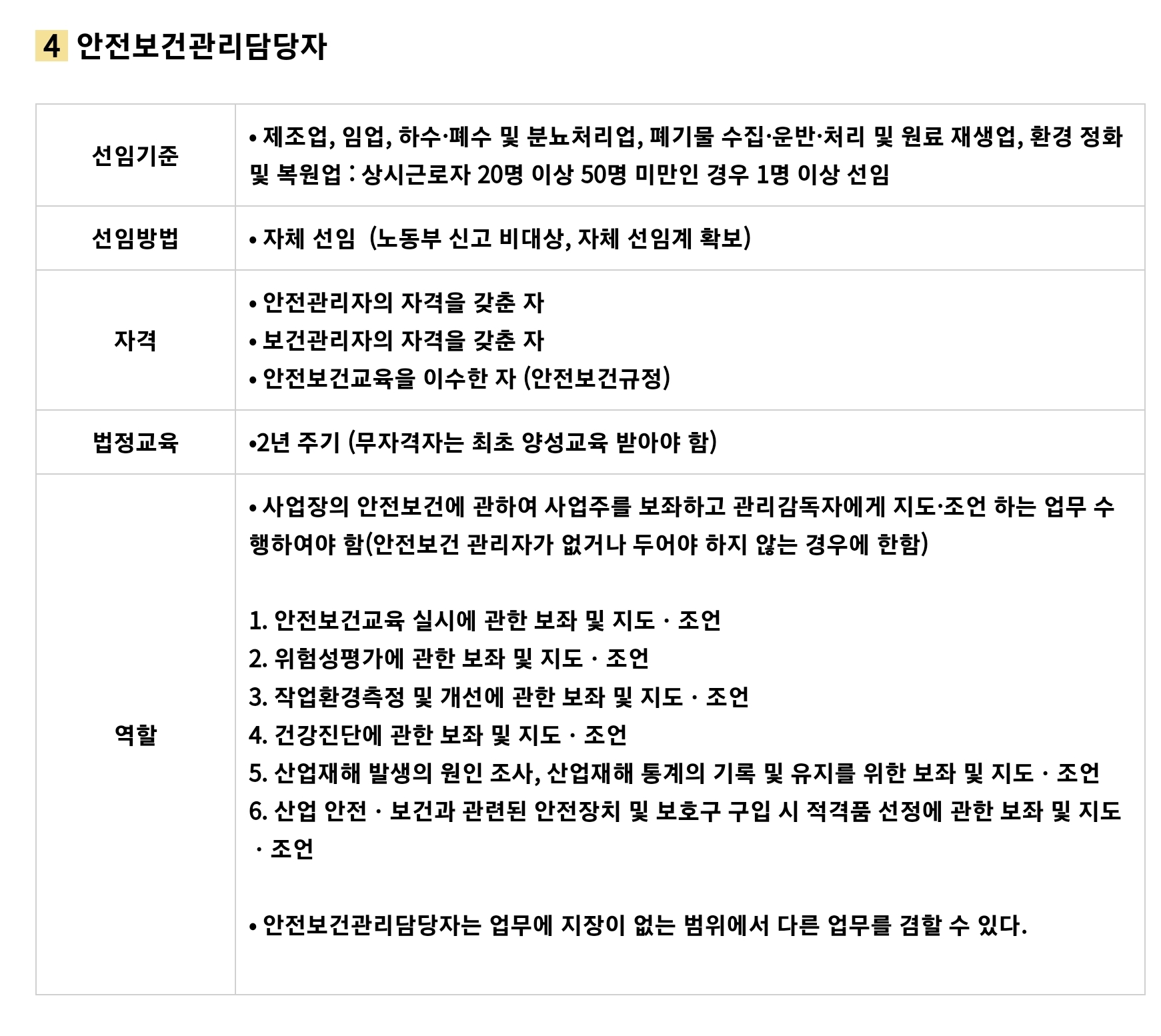 4 안전보건관리담당자

| 선임기준 | • 제조업, 임업, 하수·폐수 및 분뇨처리업, 폐기물 수집·운반·처리 및 원료 재생업, 환경 정화 및 복원업 : 상시근로자 20명 이상 50명 미만인 경우 1명 이상 선임 |
|---|---|
| 선임방법 | • 자체 선임 (노동부 신고 비대상, 자체 선임계 확보) |
| 자격 | • 안전관리자의 자격을 갖춘 자<br>• 보건관리자의 자격을 갖춘 자<br>• 안전보건교육을 이수한 자 (안전보건규정) |
| 법정교육 | •2년 주기 (무자격자는 최초 양성교육 받아야 함) |
| 역할 | • 사업장의 안전보건에 관하여 사업주를 보좌하고 관리감독자에게 지도·조언 하는 업무 수행하여야 함(안전보건 관리자가 없거나 두어야 하지 않는 경우에 한함)<br><br>1. 안전보건교육 실시에 관한 보좌 및 지도 · 조언<br>2. 위험성평가에 관한 보좌 및 지도 · 조언<br>3. 작업환경측정 및 개선에 관한 보좌 및 지도 · 조언<br>4. 건강진단에 관한 보좌 및 지도 · 조언<br>5. 산업재해 발생의 원인 조사, 산업재해 통계의 기록 및 유지를 위한 보좌 및 지도 · 조언<br>6. 산업 안전 · 보건과 관련된 안전장치 및 보호구 구입 시 적격품 선정에 관한 보좌 및 지도 · 조언<br><br>• 안전보건관리담당자는 업무에 지장이 없는 범위에서 다른 업무를 겸할 수 있다. |